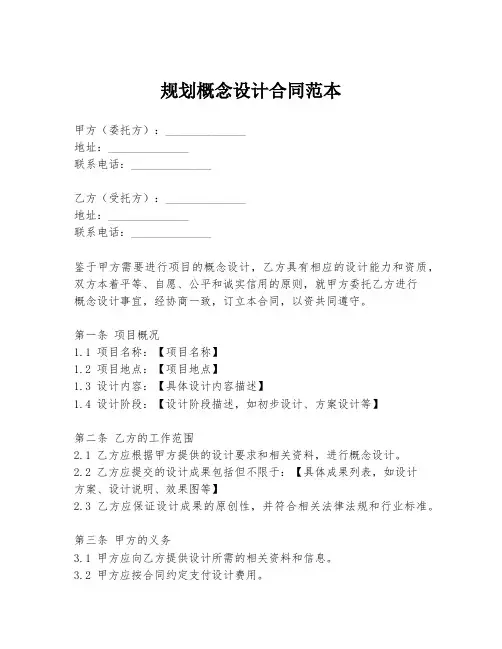 规划概念设计合同范本

甲方（委托方）：______________
地址：______________
联系电话：______________

乙方（受托方）：______________
地址：______________
联系电话：______________

鉴于甲方需要进行项目的概念设计，乙方具有相应的设计能力和资质，双方本着平等、自愿、公平和诚实信用的原则，就甲方委托乙方进行概念设计事宜，经协商一致，订立本合同，以资共同遵守。

第一条 项目概况
1.1 项目名称：【项目名称】
1.2 项目地点：【项目地点】
1.3 设计内容：【具体设计内容描述】
1.4 设计阶段：【设计阶段描述，如初步设计、方案设计等】

第二条 乙方的工作范围
2.1 乙方应根据甲方提供的设计要求和相关资料，进行概念设计。
2.2 乙方应提交的设计成果包括但不限于：【具体成果列表，如设计方案、设计说明、效果图等】
2.3 乙方应保证设计成果的原创性，并符合相关法律法规和行业标准。

第三条 甲方的义务
3.1 甲方应向乙方提供设计所需的相关资料和信息。
3.2 甲方应按合同约定支付设计费用。